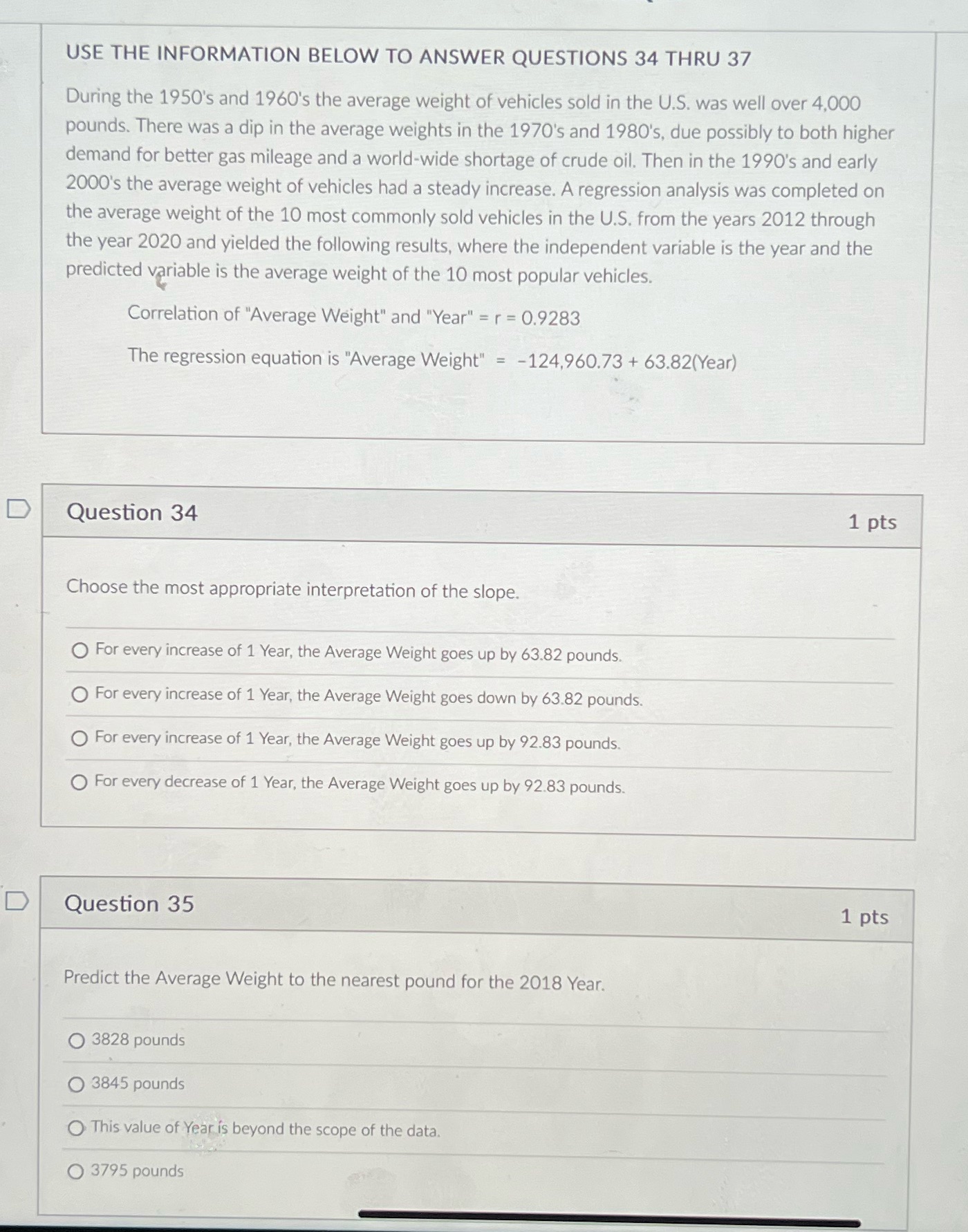 USE THE INFORMATION BELOW TO ANSWER QUESTIONS 34 THRU 37

During the 1950's and 1960's the average weight of vehicles sold in the U.S. was well over 4,000 pounds. There was a dip in the average weights in the 1970's and 1980's, due possibly to both higher demand for better gas mileage and a world-wide shortage of crude oil. Then in the 1990's and early 2000's the average weight of vehicles had a steady increase. A regression analysis was completed on the average weight of the 10 most commonly sold vehicles in the U.S. from the years 2012 through the year 2020 and yielded the following results, where the independent variable is the year and the predicted variable is the average weight of the 10 most popular vehicles.

Correlation of "Average Weight" and "Year" = r = 0.9283

The regression equation is "Average Weight" = −124,960.73 + 63.82(Year)

Question 34

1 pts

Choose the most appropriate interpretation of the slope.

For every increase of 1 Year, the Average Weight goes up by 63.82 pounds.

For every increase of 1 Year, the Average Weight goes down by 63.82 pounds.

For every increase of 1 Year, the Average Weight goes up by 92.83 pounds.

For every decrease of 1 Year, the Average Weight goes up by 92.83 pounds.

Question 35

1 pts

Predict the Average Weight to the nearest pound for the 2018 Year.

3828 pounds

3845 pounds

This value of Year is beyond the scope of the data.

3795 pounds